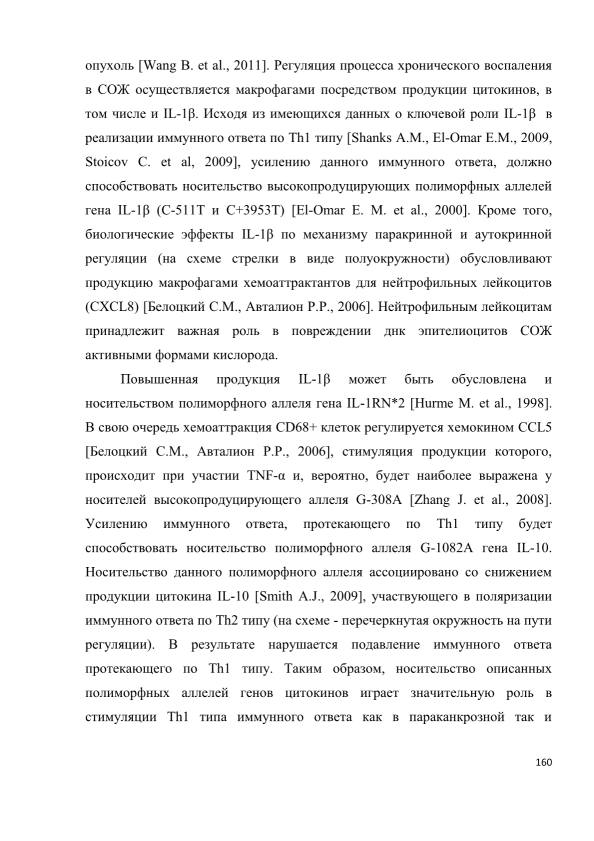 опухоль [Wang B. et al., 2011]. Регуляция процесса хронического воспаления в СОЖ осуществляется макрофагами посредством продукции цитокинов, в том числе и IL-1β. Исходя из имеющихся данных о ключевой роли IL-1β в реализации иммунного ответа по Th1 типу [Shanks A.M., El-Omar E.M., 2009, Stoicov C. et al, 2009], усилению данного иммунного ответа, должно способствовать носительство высокопродуцирующих полиморфных аллелей гена IL-1β (C-511T и C+3953T) [El-Omar E. M. et al., 2000]. Кроме того, биологические эффекты IL-1β по механизму паракринной и аутокринной регуляции (на схеме стрелки в виде полуокружности) обусловливают продукцию макрофагами хемоаттрактантов для нейтрофильных лейкоцитов (CXCL8) [Белоцкий С.М., Авталион Р.Р., 2006]. Нейтрофильным лейкоцитам принадлежит важная роль в повреждении днк эпителиоцитов СОЖ активными формами кислорода.

Повышенная продукция IL-1β может быть обусловлена и носительством полиморфного аллеля гена IL-1RN*2 [Hurme M. et al., 1998]. В свою очередь хемоаттракция CD68+ клеток регулируется хемокином CCL5 [Белоцкий С.М., Авталион Р.Р., 2006], стимуляция продукции которого, происходит при участии TNF-α и, вероятно, будет наиболее выражена у носителей высокопродуцирующего аллеля G-308A [Zhang J. et al., 2008]. Усилению иммунного ответа, протекающего по Th1 типу будет способствовать носительство полиморфного аллеля G-1082A гена IL-10. Носительство данного полиморфного аллеля ассоциировано со снижением продукции цитокина IL-10 [Smith A.J., 2009], участвующего в поляризации иммунного ответа по Th2 типу (на схеме - перечеркнутая окружность на пути регуляции). В результате нарушается подавление иммунного ответа протекающего по Th1 типу. Таким образом, носительство описанных полиморфных аллелей генов цитокинов играет значительную роль в стимуляции Th1 типа иммунного ответа как в параканкрозной так и

160